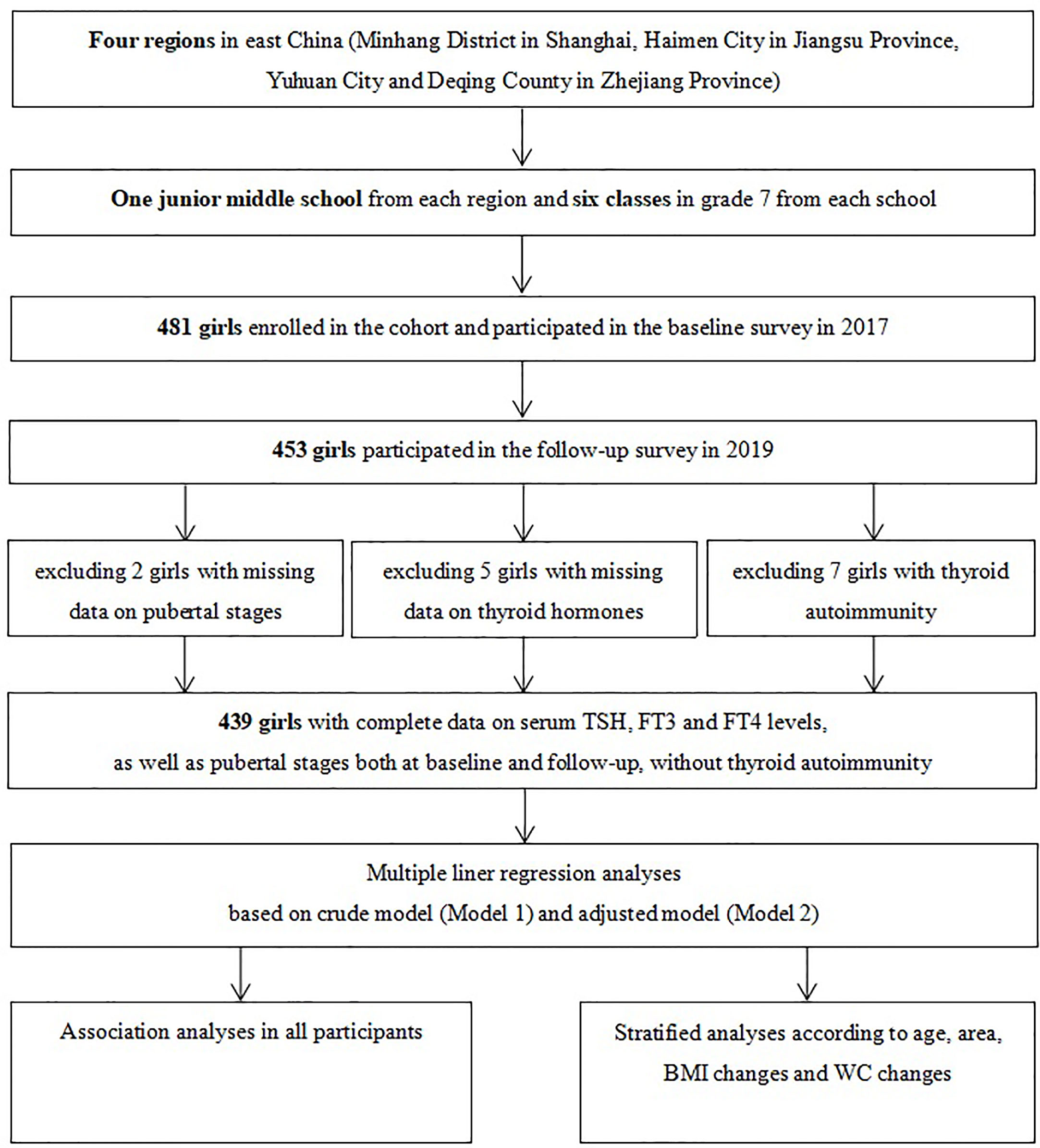 Four regions in east China (Minhang District in Shanghai, Haimen City in Jiangsu Province, Yuhuan City and Deqing County in Zhejiang Province)

One junior middle school from each region and six classes in grade 7 from each school

481 girls enrolled in the cohort and participated in the baseline survey in 2017

453 girls participated in the follow-up survey in 2019

excluding 2 girls with missing data on pubertal stages

excluding 5 girls with missing data on thyroid hormones

excluding 7 girls with thyroid autoimmunity

439 girls with complete data on serum TSH, FT3 and FT4 levels, as well as pubertal stages both at baseline and follow-up, without thyroid autoimmunity

Multiple liner regression analyses based on crude model (Model 1) and adjusted model (Model 2)

Association analyses in all participants

Stratified analyses according to age, area, BMI changes and WC changes